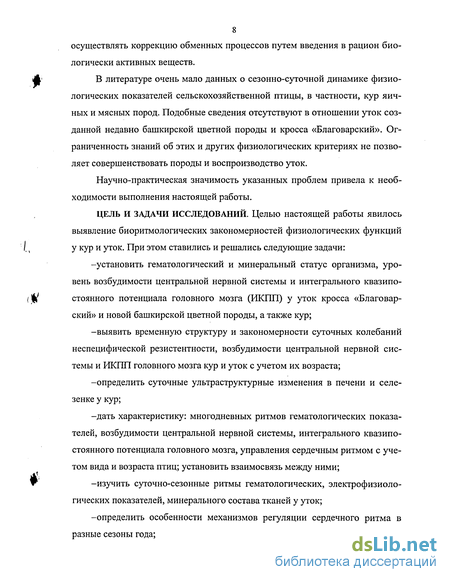 8

осуществлять коррекцию обменных процессов путем введения в рацион биологически активных веществ.

В литературе очень мало данных о сезонно-суточной динамике физиологических показателей сельскохозяйственной птицы, в частности, кур яичных и мясных пород. Подобные сведения отсутствуют в отношении уток созданной недавно башкирской цветной породы и кросса «Благоварский». Ограниченность знаний об этих и других физиологических критериях не позволяет совершенствовать породы и воспроизводство уток.

Научно-практическая значимость указанных проблем привела к необходимости выполнения настоящей работы.

ЦЕЛЬ И ЗАДАЧИ ИССЛЕДОВАНИЙ. Целью настоящей работы явилось выявление биоритмологических закономерностей физиологических функций у кур и уток. При этом ставились и решались следующие задачи:

–установить гематологический и минеральный статус организма, уровень возбудимости центральной нервной системы и интегрального квазипостоянного потенциала головного мозга (ИКПП) у уток кросса «Благоварский» и новой башкирской цветной породы, а также кур;

–выявить временную структуру и закономерности суточных колебаний неспецифической резистентности, возбудимости центральной нервной системы и ИКПП головного мозга кур и уток с учетом их возраста;

–определить суточные ультраструктурные изменения в печени и селезенке у кур;

–дать характеристику: многодневных ритмов гематологических показателей, возбудимости центральной нервной системы, интегрального квазипостоянного потенциала головного мозга, управления сердечным ритмом с учетом вида и возраста птиц; установить взаимосвязь между ними;

–изучить суточно-сезонные ритмы гематологических, электрофизиологических показателей, минерального состава тканей у уток;

–определить особенности механизмов регуляции сердечного ритма в разные сезоны года;

dsLib.net
библиотека диссертаций